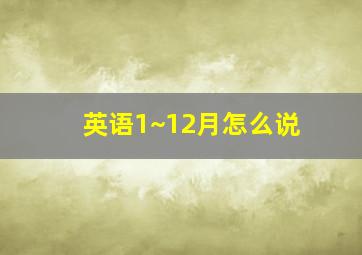 英语1~12月怎么说